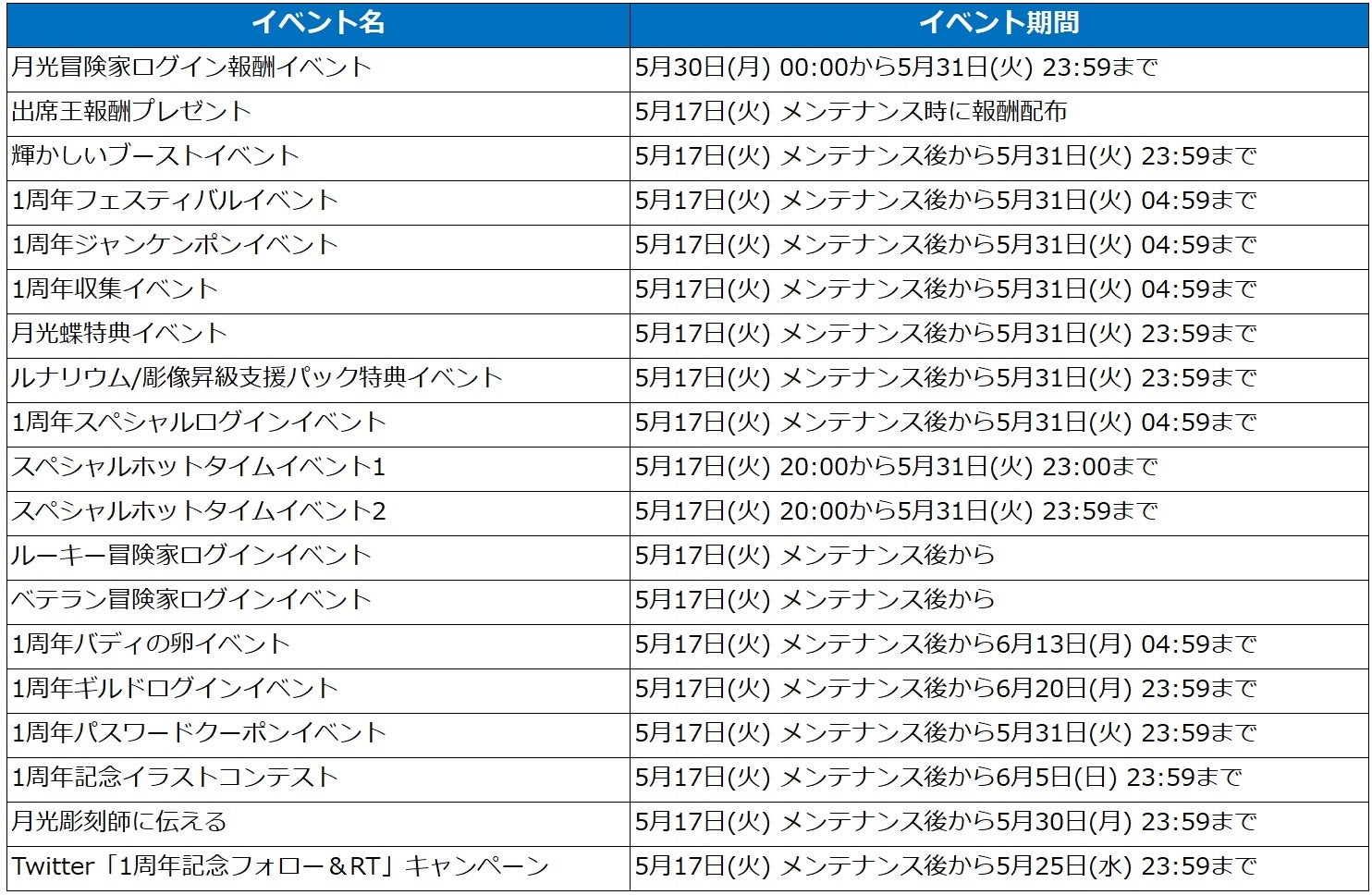 | イベント名 | イベント期間 |
|---|---|
| 月光冒険家ログイン報酬イベント | 5月30日(月) 00:00から5月31日(火) 23:59まで |
| 出席王報酬プレゼント | 5月17日(火) メンテナンス時に報酬配布 |
| 輝かしいブーストイベント | 5月17日(火) メンテナンス後から5月31日(火) 23:59まで |
| 1周年フェスティバルイベント | 5月17日(火) メンテナンス後から5月31日(火) 04:59まで |
| 1周年ジャンケンポンイベント | 5月17日(火) メンテナンス後から5月31日(火) 04:59まで |
| 1周年収集イベント | 5月17日(火) メンテナンス後から5月31日(火) 04:59まで |
| 月光蝶特典イベント | 5月17日(火) メンテナンス後から5月31日(火) 23:59まで |
| ルナリウム/彫像昇級支援パック特典イベント | 5月17日(火) メンテナンス後から5月31日(火) 23:59まで |
| 1周年スペシャルログインイベント | 5月17日(火) メンテナンス後から5月31日(火) 04:59まで |
| スペシャルホットタイムイベント1 | 5月17日(火) 20:00から5月31日(火) 23:00まで |
| スペシャルホットタイムイベント2 | 5月17日(火) 20:00から5月31日(火) 23:59まで |
| ルーキー冒険家ログインイベント | 5月17日(火) メンテナンス後から |
| ベテラン冒険家ログインイベント | 5月17日(火) メンテナンス後から |
| 1周年バディの卵イベント | 5月17日(火) メンテナンス後から6月13日(月) 04:59まで |
| 1周年ギルドログインイベント | 5月17日(火) メンテナンス後から6月20日(月) 23:59まで |
| 1周年パスワードクーポンイベント | 5月17日(火) メンテナンス後から5月31日(火) 23:59まで |
| 1周年記念イラストコンテスト | 5月17日(火) メンテナンス後から6月5日(日) 23:59まで |
| 月光彫刻師に伝える | 5月17日(火) メンテナンス後から5月30日(月) 23:59まで |
| Twitter「1周年記念フォロー＆RT」キャンペーン | 5月17日(火) メンテナンス後から5月25日(水) 23:59まで |